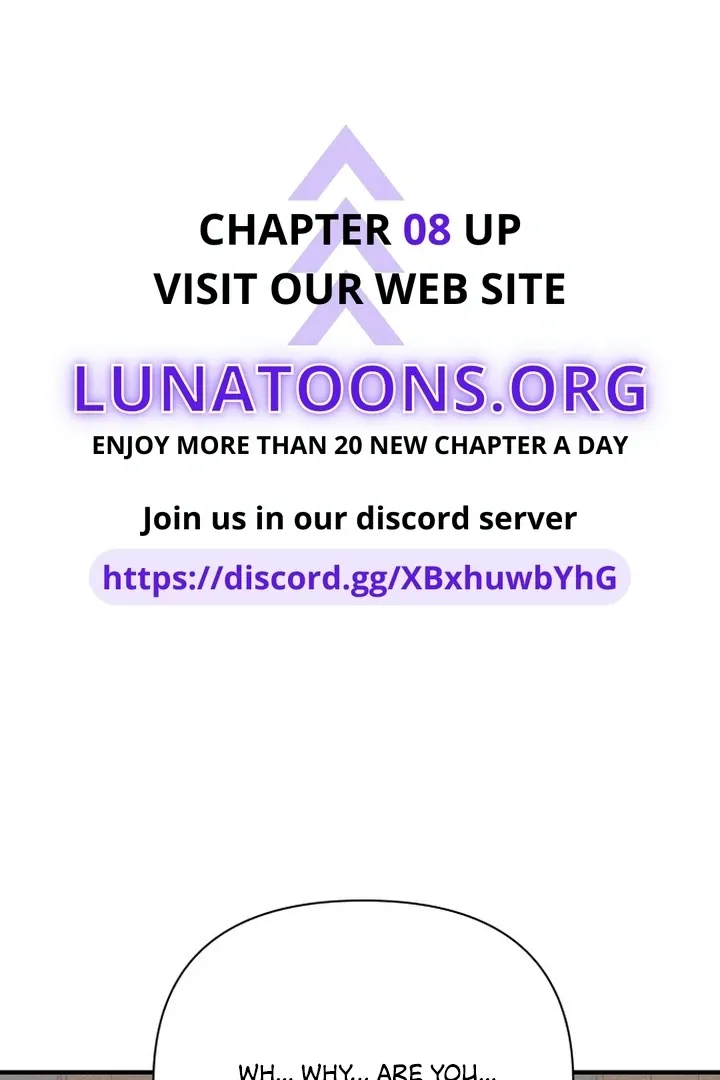 CHAPTER 08 UP
VISIT OUR WEB SITE

LUNATOONS.ORG

ENJOY MORE THAN 20 NEW CHAPTER A DAY

Join us in our discord server

https://discord.gg/XBxhuwbYhG

WH... WHY... ARE YOU...